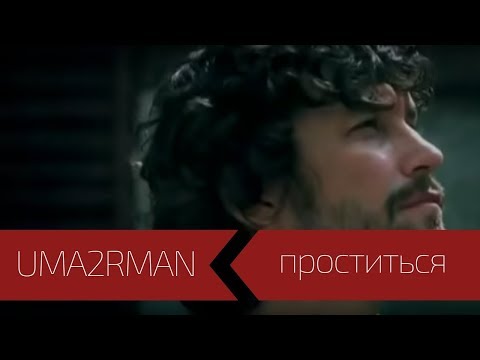 UMA2RMAN

проститься